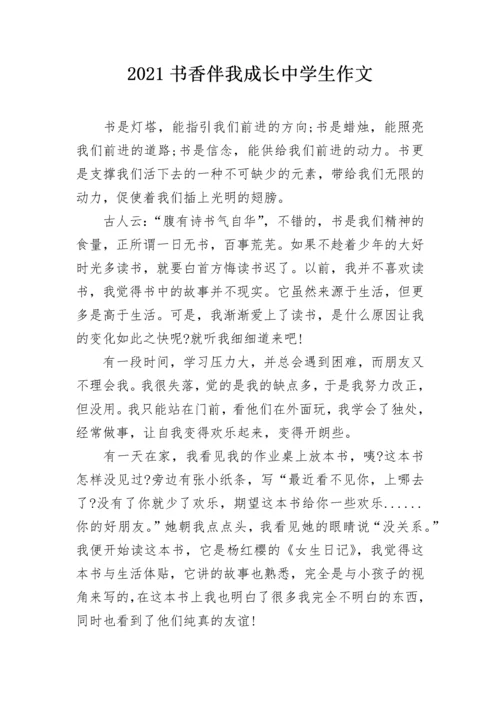 2021书香伴我成长中学生作文

书是灯塔，能指引我们前进的方向;书是蜡烛，能照亮我们前进的道路;书是信念，能供给我们前进的动力。书更是支撑我们活下去的一种不可缺少的元素，带给我们无限的动力，促使着我们插上光明的翅膀。

古人云:“腹有诗书气自华”，不错的，书是我们精神的食量，正所谓一日无书，百事荒芜。如果不趁着少年的大好时光多读书，就要白首方悔读书迟了。以前，我并不喜欢读书，我觉得书中的故事并不现实。它虽然来源于生活，但更多是高于生活。可是，我渐渐爱上了读书，是什么原因让我的变化如此之快呢?就听我细细道来吧!

有一段时间，学习压力大，并总会遇到困难，而朋友又不理会我。我很失落，觉的是我的缺点多，于是我努力改正，但没用。我只能站在门前，看他们在外面玩，我学会了独处，经常做事，让自我变得欢乐起来，变得开朗些。

有一天在家，我看见我的作业桌上放本书，咦?这本书怎样没见过?旁边有张小纸条，写“最近看不见你，上哪去了?没有了你就少了欢乐，期望这本书给你一些欢乐......你的好朋友。”她朝我点点头，我看见她的眼睛说“没关系。”我便开始读这本书，它是杨红樱的《女生日记》，我觉得这本书与生活体贴，它讲的故事也熟悉，完全是与小孩子的视角来写的，在这本书上我也明白了很多我完全不明白的东西，同时也看到了他们纯真的友谊!